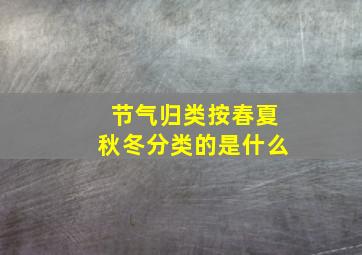 节气归类按春夏秋冬分类的是什么